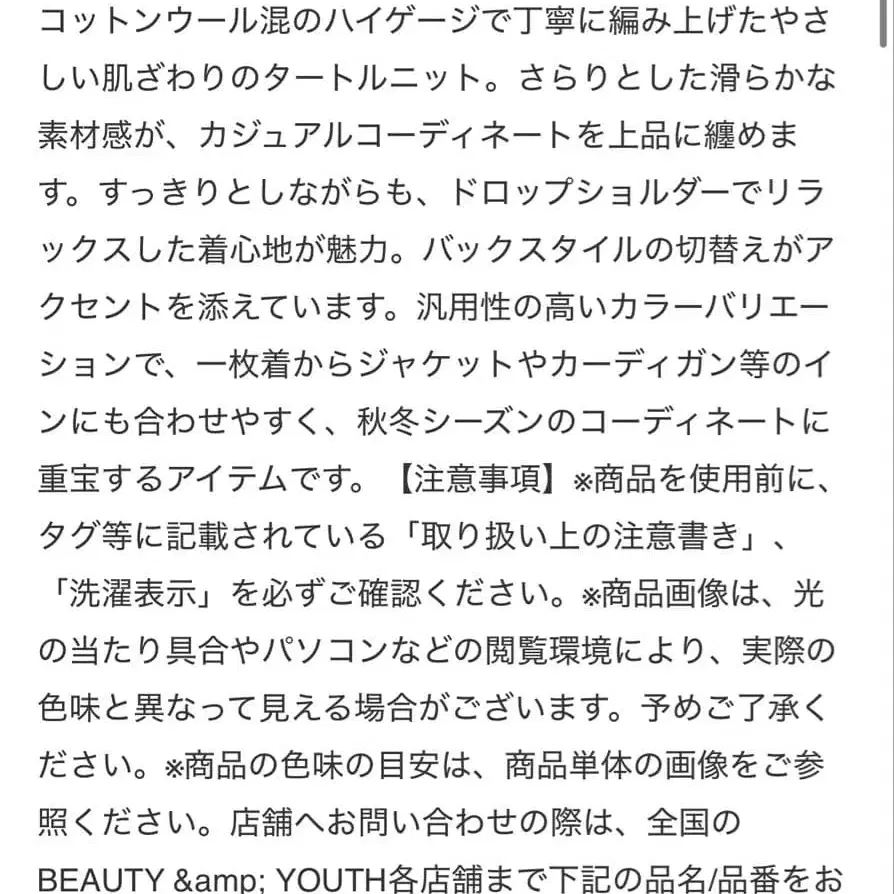 コットンウール混のハイゲージで丁寧に編み上げたやさしい肌ざわりのタートルニット。さらりとした滑らかな素材感が、カジュアルコーディネートを上品に纏めます。すっきりとしながらも、ドロップショルダーでリラックスした着心地が魅力。バックスタイルの切替えがアクセントを添えています。汎用性の高いカラーバリエーションで、一枚着からジャケットやカーディガン等のインにも合わせやすく、秋冬シーズンのコーディネートに重宝するアイテムです。【注意事項】※商品を使用前に、タグ等に記載されている「取り扱い上の注意書き」、「洗濯表示」を必ずご確認ください。※商品画像は、光の当たり具合やパソコンなどの閲覧環境により、実際の色味と異なって見える場合がございます。予めご了承ください。※商品の色味の目安は、商品単体の画像をご参照ください。店舗へお問い合わせの際は、全国のBEAUTY &amp; YOUTH各店舗まで下記の品名/品番をお